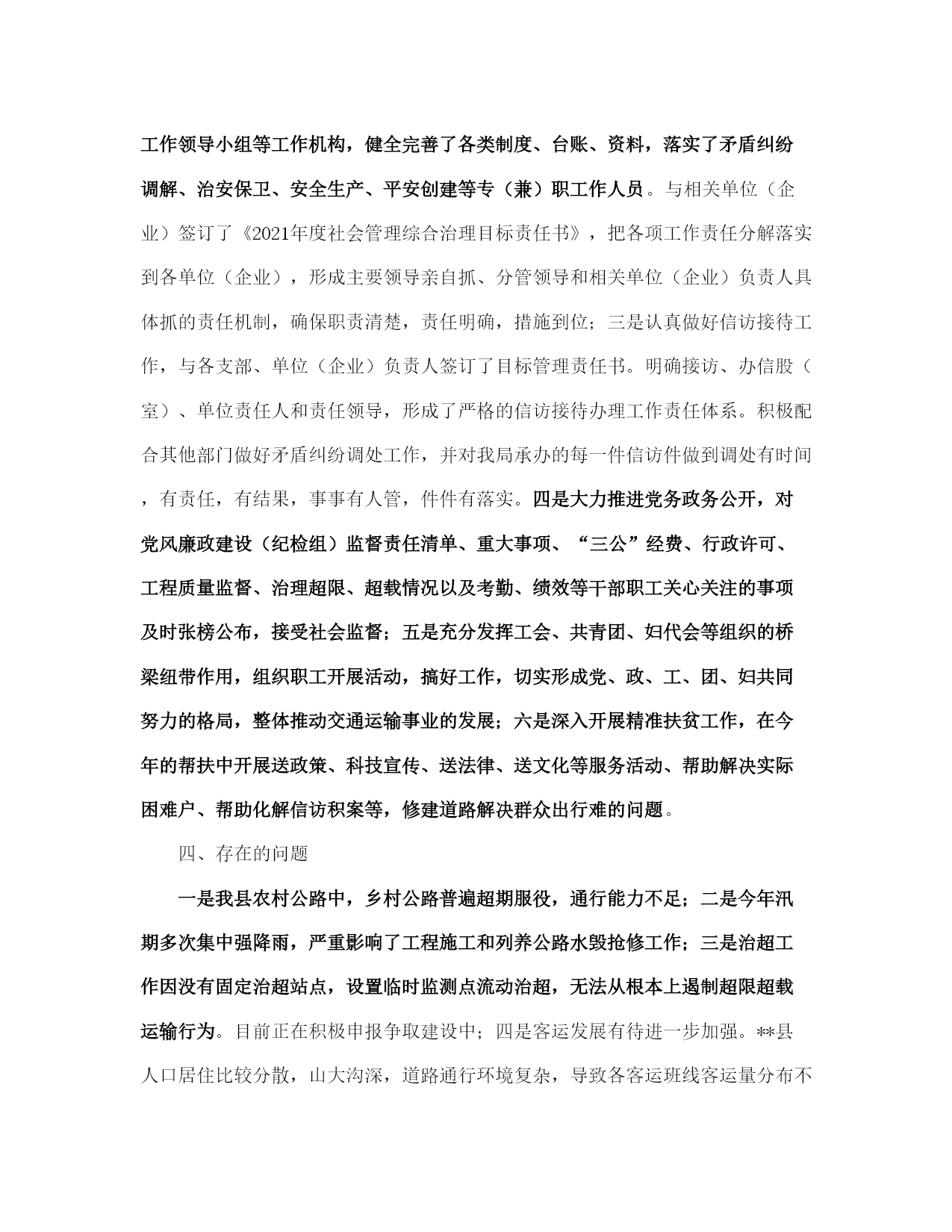 工作领导小组等工作机构，健全完善了各类制度、台账、资料，落实了矛盾纠纷调解、治安保卫、安全生产、平安创建等专（兼）职工作人员。与相关单位（企业）签订了《2021年度社会管理综合治理目标责任书》，把各项工作责任分解落实到各单位（企业），形成主要领导亲自抓、分管领导和相关单位（企业）负责人具体抓的责任机制，确保职责清楚，责任明确，措施到位；三是认真做好信访接待工作，与各支部、单位（企业）负责人签订了目标管理责任书。明确接访、办信股（室）、单位责任人和责任领导，形成了严格的信访接待办理工作责任体系。积极配合其他部门做好矛盾纠纷调处工作，并对我局承办的每一件信访件做到调处有时间，有责任，有结果，事事有人管，件件有落实。四是大力推进党务政务公开，对党风廉政建设（纪检组）监督责任清单、重大事项、“三公”经费、行政许可、工程质量监督、治理超限、超载情况以及考勤、绩效等干部职工关心关注的事项及时张榜公布，接受社会监督；五是充分发挥工会、共青团、妇代会等组织的桥梁纽带作用，组织职工开展活动，搞好工作，切实形成党、政、工、团、妇共同努力的格局，整体推动交通运输事业的发展；六是深入开展精准扶贫工作，在今年的帮扶中开展送政策、科技宣传、送法律、送文化等服务活动、帮助解决实际困难户、帮助化解信访积案等，修建道路解决群众出行难的问题。

四、存在的问题

一是我县农村公路中，乡村公路普遍超期服役，通行能力不足；二是今年汛期多次集中强降雨，严重影响了工程施工和列养公路水毁抢修工作；三是治超工作因没有固定治超站点，设置临时监测点流动治超，无法从根本上遏制超限超载运输行为。目前正在积极申报争取建设中；四是客运发展有待进一步加强。**县人口居住比较分散，山大沟深，道路通行环境复杂，导致各客运班线客运量分布不